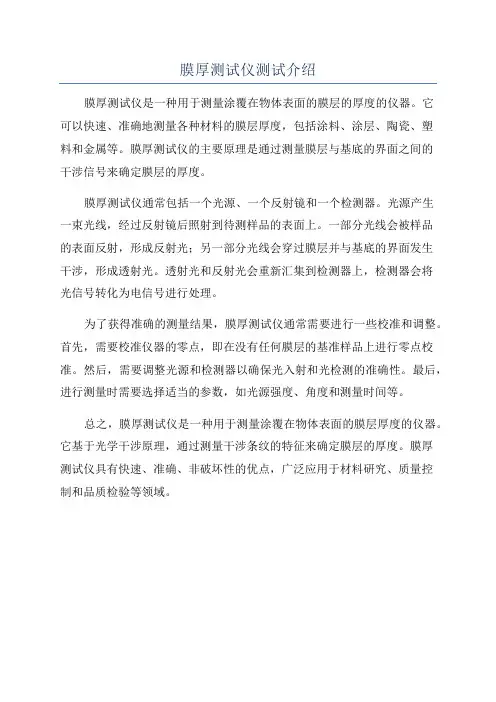 膜厚测试仪测试介绍

膜厚测试仪是一种用于测量涂覆在物体表面的膜层的厚度的仪器。它可以快速、准确地测量各种材料的膜层厚度，包括涂料、涂层、陶瓷、塑料和金属等。膜厚测试仪的主要原理是通过测量膜层与基底的界面之间的干涉信号来确定膜层的厚度。

膜厚测试仪通常包括一个光源、一个反射镜和一个检测器。光源产生一束光线，经过反射镜后照射到待测样品的表面上。一部分光线会被样品的表面反射，形成反射光；另一部分光线会穿过膜层并与基底的界面发生干涉，形成透射光。透射光和反射光会重新汇集到检测器上，检测器会将光信号转化为电信号进行处理。

为了获得准确的测量结果，膜厚测试仪通常需要进行一些校准和调整。首先，需要校准仪器的零点，即在没有任何膜层的基准样品上进行零点校准。然后，需要调整光源和检测器以确保光入射和光检测的准确性。最后，进行测量时需要选择适当的参数，如光源强度、角度和测量时间等。

总之，膜厚测试仪是一种用于测量涂覆在物体表面的膜层厚度的仪器。它基于光学干涉原理，通过测量干涉条纹的特征来确定膜层的厚度。膜厚测试仪具有快速、准确、非破坏性的优点，广泛应用于材料研究、质量控制和品质检验等领域。